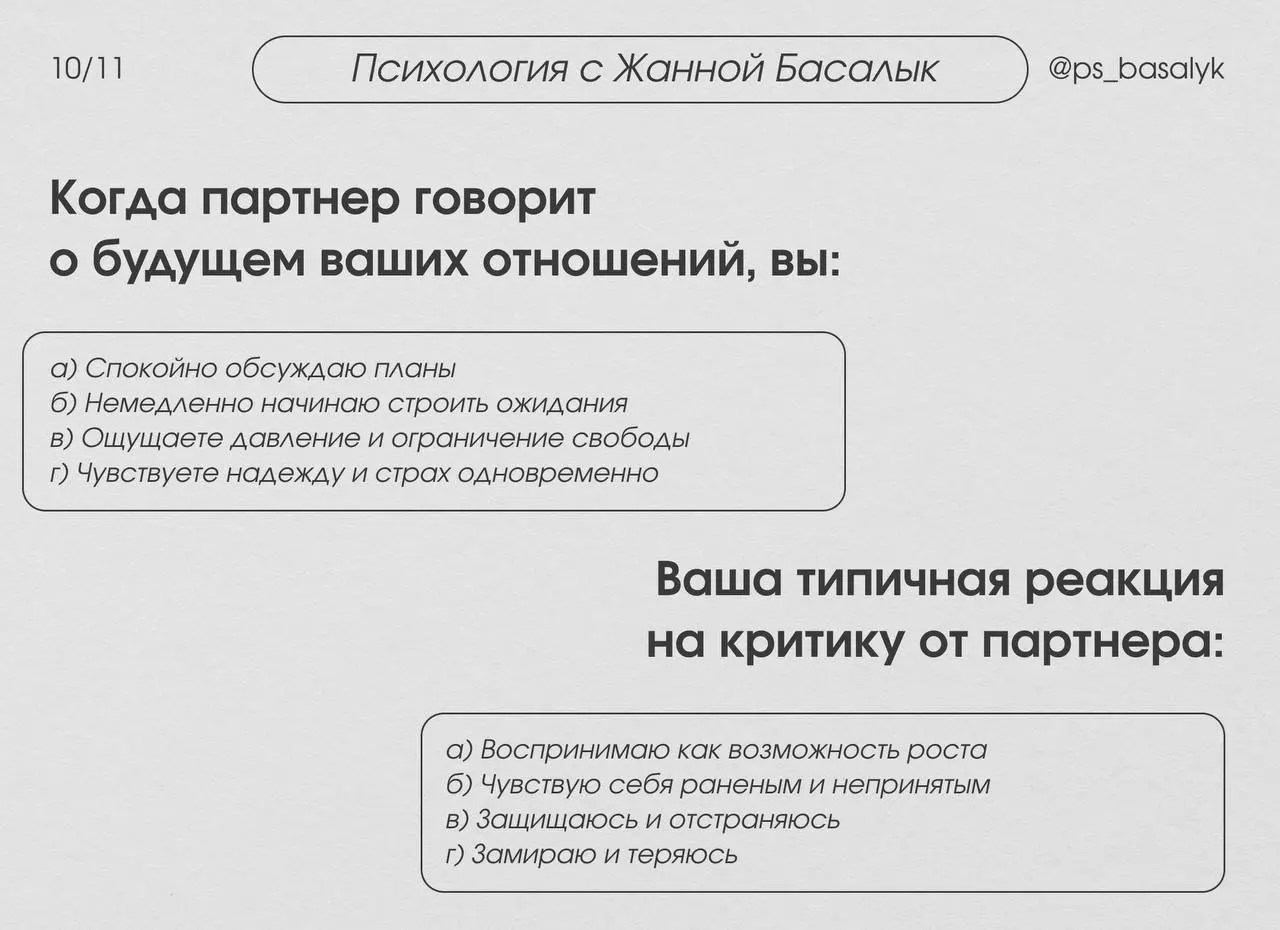 10/11

Психология с Жанной Басалык

@ps_basalyk

Когда партнер говорит о будущем ваших отношений, вы:

а) Спокойно обсуждаю планы
б) Немедленно начинаю строить ожидания
в) Ощущаете давление и ограничение свободы
г) Чувствуете надежду и страх одновременно

Ваша типичная реакция на критику от партнера:

а) Воспринимаю как возможность роста
б) Чувствую себя раненым и непринятым
в) Защищаюсь и отстраняюсь
г) Замираю и теряюсь